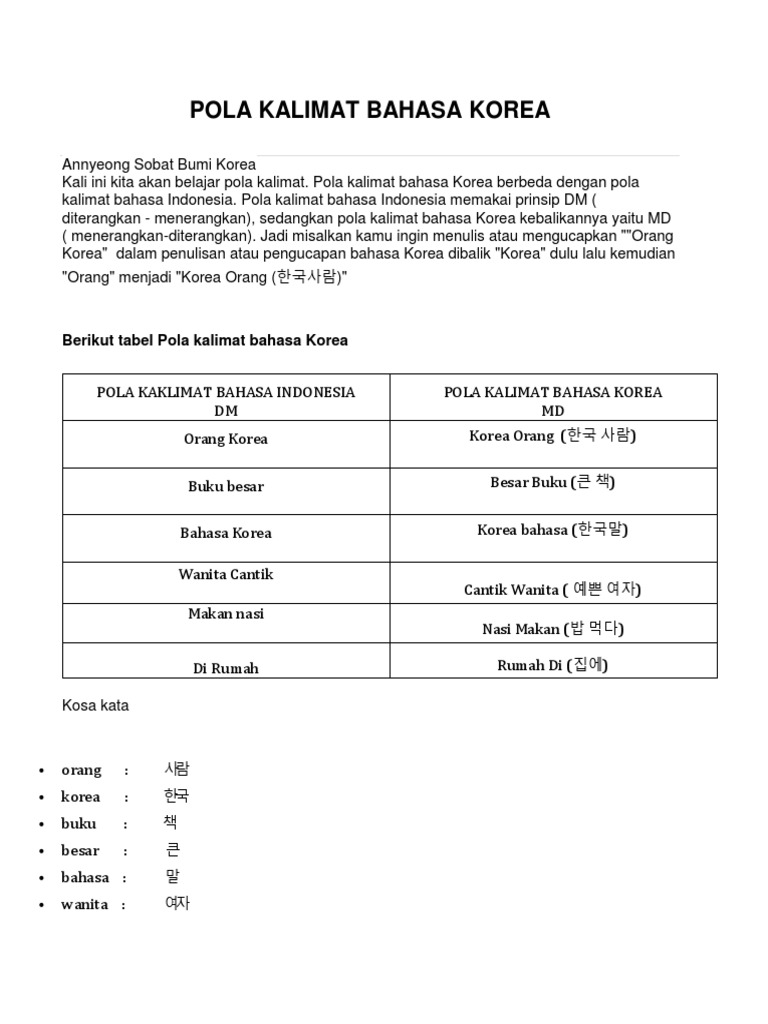 POLA KALIMAT BAHASA KOREA

Annyeong Sobat Bumi Korea
Kali ini kita akan belajar pola kalimat. Pola kalimat bahasa Korea berbeda dengan pola kalimat bahasa Indonesia. Pola kalimat bahasa Indonesia memakai prinsip DM ( diterangkan - menerangkan), sedangkan pola kalimat bahasa Korea kebalikannya yaitu MD ( menerangkan-diterangkan). Jadi misalkan kamu ingin menulis atau mengucapkan ""Orang Korea" dalam penulisan atau pengucapan bahasa Korea dibalik "Korea" dulu lalu kemudian "Orang" menjadi "Korea Orang (한국사람)"

Berikut tabel Pola kalimat bahasa Korea

| POLA KAKLIMAT BAHASA INDONESIA DM | POLA KALIMAT BAHASA KOREA MD |
|---|---|
| Orang Korea | Korea Orang (한국 사람) |
| Buku besar | Besar Buku (큰 책) |
| Bahasa Korea | Korea bahasa (한국말) |
| Wanita Cantik | Cantik Wanita ( 예쁜 여자) |
| Makan nasi | Nasi Makan (밥 먹다) |
| Di Rumah | Rumah Di (집에) |

Kosa kata

• orang : 사람
• korea : 한국
• buku : 책
• besar : 큰
• bahasa : 말
• wanita : 여자